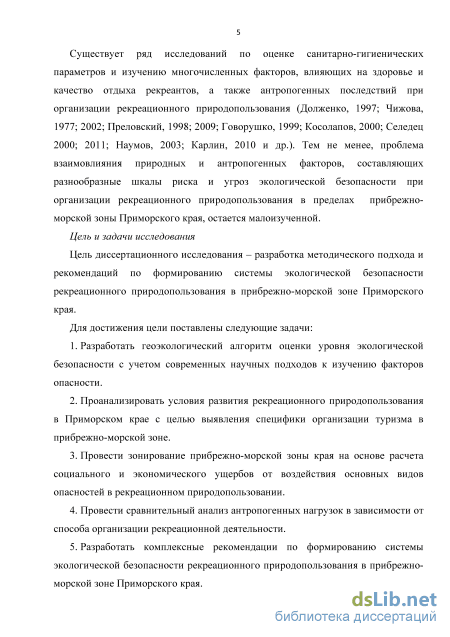 5

Существует ряд исследований по оценке санитарно-гигиенических параметров и изучению многочисленных факторов, влияющих на здоровье и качество отдыха рекреантов, а также антропогенных последствий при организации рекреационного природопользования (Долженко, 1997; Чижова, 1977; 2002; Преловский, 1998; 2009; Говорушко, 1999; Косолапов, 2000; Селедец 2000; 2011; Наумов, 2003; Карлин, 2010 и др.). Тем не менее, проблема взаимовлияния природных и антропогенных факторов, составляющих разнообразные шкалы риска и угроз экологической безопасности при организации рекреационного природопользования в пределах прибрежно-морской зоны Приморского края, остается малоизученной.

Цель и задачи исследования

Цель диссертационного исследования – разработка методического подхода и рекомендаций по формированию системы экологической безопасности рекреационного природопользования в прибрежно-морской зоне Приморского края.

Для достижения цели поставлены следующие задачи:

1. Разработать геоэкологический алгоритм оценки уровня экологической безопасности с учетом современных научных подходов к изучению факторов опасности.

2. Проанализировать условия развития рекреационного природопользования в Приморском крае с целью выявления специфики организации туризма в прибрежно-морской зоне.

3. Провести зонирование прибрежно-морской зоны края на основе расчета социального и экономического ущербов от воздействия основных видов опасностей в рекреационном природопользовании.

4. Провести сравнительный анализ антропогенных нагрузок в зависимости от способа организации рекреационной деятельности.

5. Разработать комплексные рекомендации по формированию системы экологической безопасности рекреационного природопользования в прибрежно-морской зоне Приморского края.

dsLib.net
библиотека диссертаций